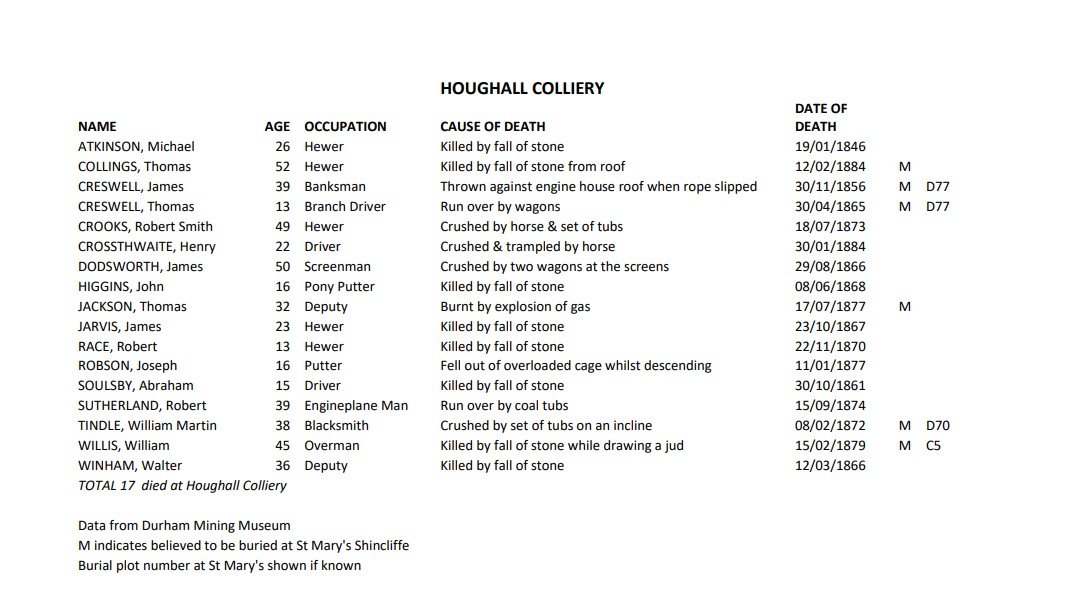 HOUGHALL COLLIERY

| NAME | AGE | OCCUPATION | CAUSE OF DEATH | DATE OF DEATH | | |
|---|---|---|---|---|---|---|
| ATKINSON, Michael | 26 | Hewer | Killed by fall of stone | 19/01/1846 | | |
| COLLINGS, Thomas | 52 | Hewer | Killed by fall of stone from roof | 12/02/1884 | M | |
| CRESWELL, James | 39 | Banksman | Thrown against engine house roof when rope slipped | 30/11/1856 | M | D77 |
| CRESWELL, Thomas | 13 | Branch Driver | Run over by wagons | 30/04/1865 | M | D77 |
| CROOKS, Robert Smith | 49 | Hewer | Crushed by horse & set of tubs | 18/07/1873 | | |
| CROSSTHWAITE, Henry | 22 | Driver | Crushed & trampled by horse | 30/01/1884 | | |
| DODSWORTH, James | 50 | Screenman | Crushed by two wagons at the screens | 29/08/1866 | | |
| HIGGINS, John | 16 | Pony Putter | Killed by fall of stone | 08/06/1868 | | |
| JACKSON, Thomas | 32 | Deputy | Burnt by explosion of gas | 17/07/1877 | M | |
| JARVIS, James | 23 | Hewer | Killed by fall of stone | 23/10/1867 | | |
| RACE, Robert | 13 | Hewer | Killed by fall of stone | 22/11/1870 | | |
| ROBSON, Joseph | 16 | Putter | Fell out of overloaded cage whilst descending | 11/01/1877 | | |
| SOULSBY, Abraham | 15 | Driver | Killed by fall of stone | 30/10/1861 | | |
| SUTHERLAND, Robert | 39 | Engineplane Man | Run over by coal tubs | 15/09/1874 | | |
| TINDLE, William Martin | 38 | Blacksmith | Crushed by set of tubs on an incline | 08/02/1872 | M | D70 |
| WILLIS, William | 45 | Overman | Killed by fall of stone while drawing a jud | 15/02/1879 | M | C5 |
| WINHAM, Walter | 36 | Deputy | Killed by fall of stone | 12/03/1866 | | |

TOTAL 17 died at Houghall Colliery

Data from Durham Mining Museum
M indicates believed to be buried at St Mary's Shincliffe
Burial plot number at St Mary's shown if known